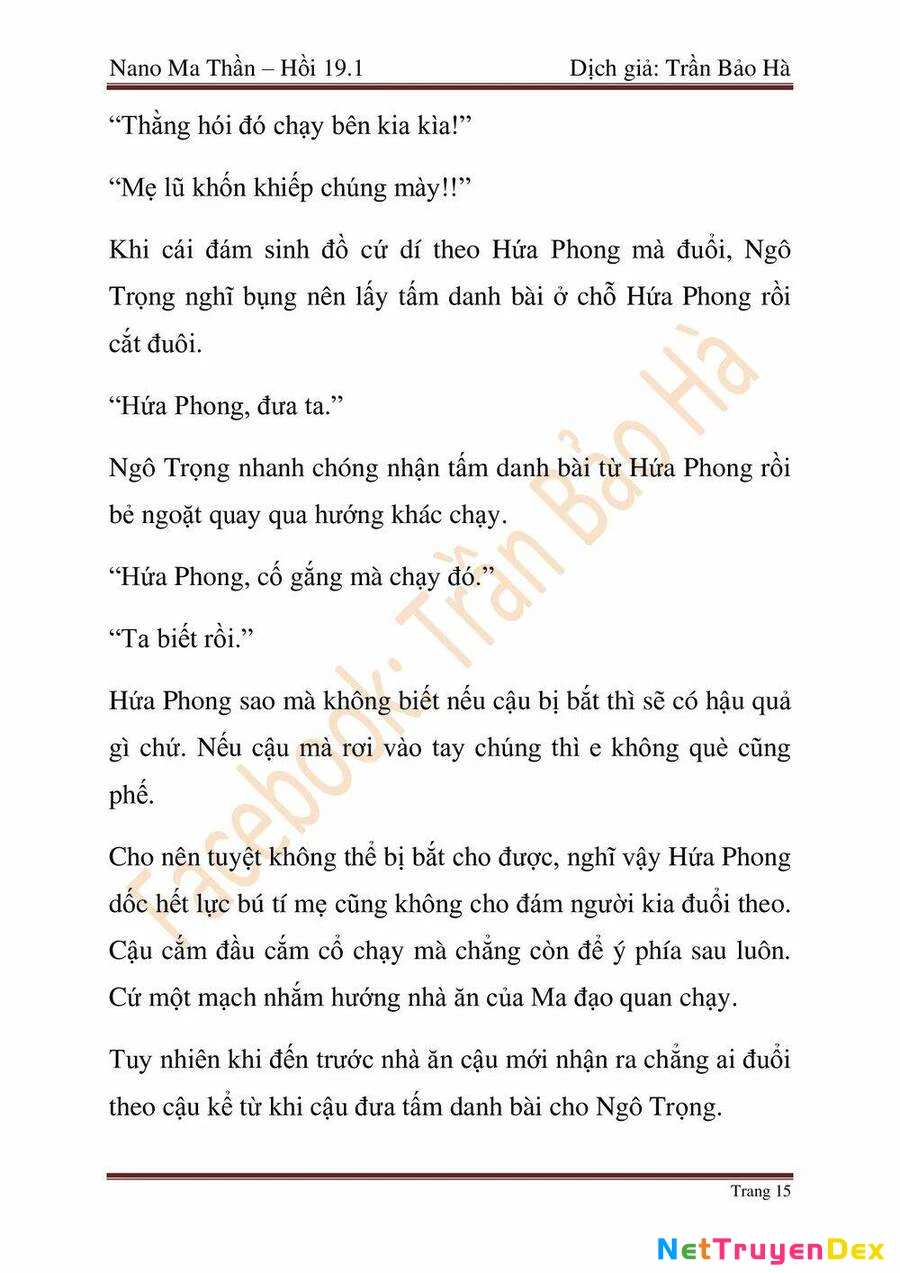 Nano Ma Thần – Hồi 19.1

Dịch giả: Trần Bảo Hà

“Thằng hói đó chạy bên kia kìa!”

“Mẹ lũ khốn khiếp chúng mày!!”

Khi cái đám sinh đồ cứ dí theo Hứa Phong mà đuổi, Ngô Trọng nghĩ bụng nên lấy tấm danh bài ở chỗ Hứa Phong rồi cắt đuôi.

“Hứa Phong, đưa ta.”

Ngô Trọng nhanh chóng nhận tấm danh bài từ Hứa Phong rồi bẻ ngoặt quay qua hướng khác chạy.

“Hứa Phong, cố gắng mà chạy đó.”

“Ta biết rồi.”

Hứa Phong sao mà không biết nếu cậu bị bắt thì sẽ có hậu quả gì chứ. Nếu cậu mà rơi vào tay chúng thì e không què cũng phế.

Cho nên tuyệt không thể bị bắt cho được, nghĩ vậy Hứa Phong dốc hết lực bú tí mẹ cũng không cho đám người kia đuổi theo. Cậu cắm đầu cắm cổ chạy mà chẳng còn để ý phía sau luôn. Cứ một mạch nhắm hướng nhà ăn của Ma đạo quan chạy.

Tuy nhiên khi đến trước nhà ăn cậu mới nhận ra chẳng ai đuổi theo cậu kể từ khi cậu đưa tấm danh bài cho Ngô Trọng.

Facebook: Trần Bảo Hà

Trang 15

NetTruyenDex